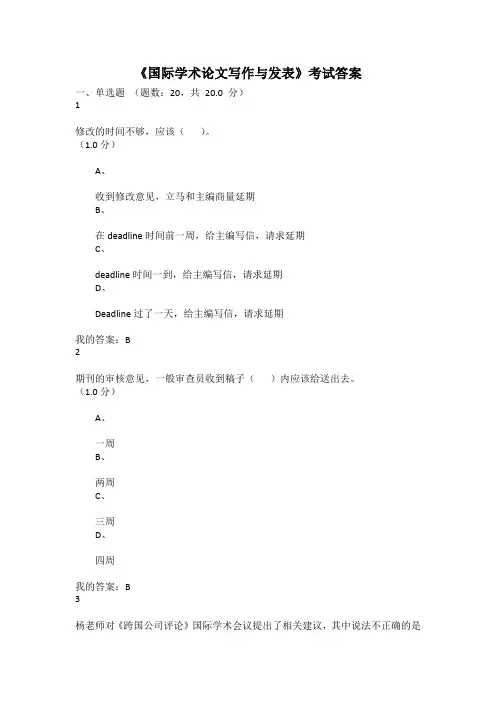 《国际学术论文写作与发表》考试答案

一、单选题 （题数：20，共 20.0 分）

1

修改的时间不够，应该（　　）。

（1.0 分）

A、

收到修改意见，立马和主编商量延期

B、

在 deadline 时间前一周，给主编写信，请求延期

C、

deadline 时间一到，给主编写信，请求延期

D、

Deadline 过了一天，给主编写信，请求延期

我的答案：B

2

期刊的审核意见，一般审查员收到稿子（　　）内应该给送出去。

（1.0 分）

A、

一周

B、

两周

C、

三周

D、

四周

我的答案：B

3

杨老师对《跨国公司评论》国际学术会议提出了相关建议，其中说法不正确的是